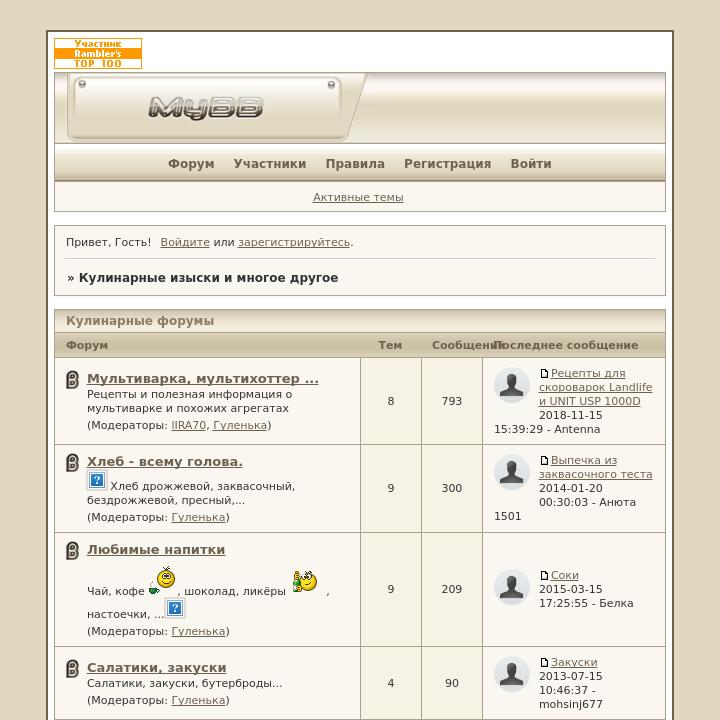 Участник Rambler's TOP 100

MyBB

Форум Участники Правила Регистрация Войти

Активные темы

Привет, Гость! Войдите или зарегистрируйтесь.

» Кулинарные изыски и многое другое

Кулинарные форумы

| Форум | Тем | Сообщений | Последнее сообщение |
|---|---|---|---|
| Мультиварка, мультихоттер ... Рецепты и полезная информация о мультиварке и похожих агрегатах (Модераторы: IIRA70, Гуленька) | 8 | 793 | Рецепты для скороварок Landlife и UNIT USP 1000D 2018-11-15 15:39:29 - Antenna |
| Хлеб - всему голова. Хлеб дрожжевой, заквасочный, бездрожжевой, пресный,... (Модераторы: Гуленька) | 9 | 300 | Выпечка из заквасочного теста 2014-01-20 00:30:03 - Анюта 1501 |
| Любимые напитки Чай, кофе , шоколад, ликёры , настоечки, ... (Модераторы: Гуленька) | 9 | 209 | Соки 2015-03-15 17:25:55 - Белка |
| Салатики, закуски Салатики, закуски, бутерброды... (Модераторы: Гуленька) | 4 | 90 | Закуски 2013-07-15 10:46:37 - mohsinj677 |